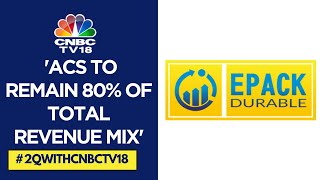 CNBC TV18

'ACS TO REMAIN 80% OF TOTAL REVENUE MIX'

#2QWITHCNBCTV18

EPACK DURABLE